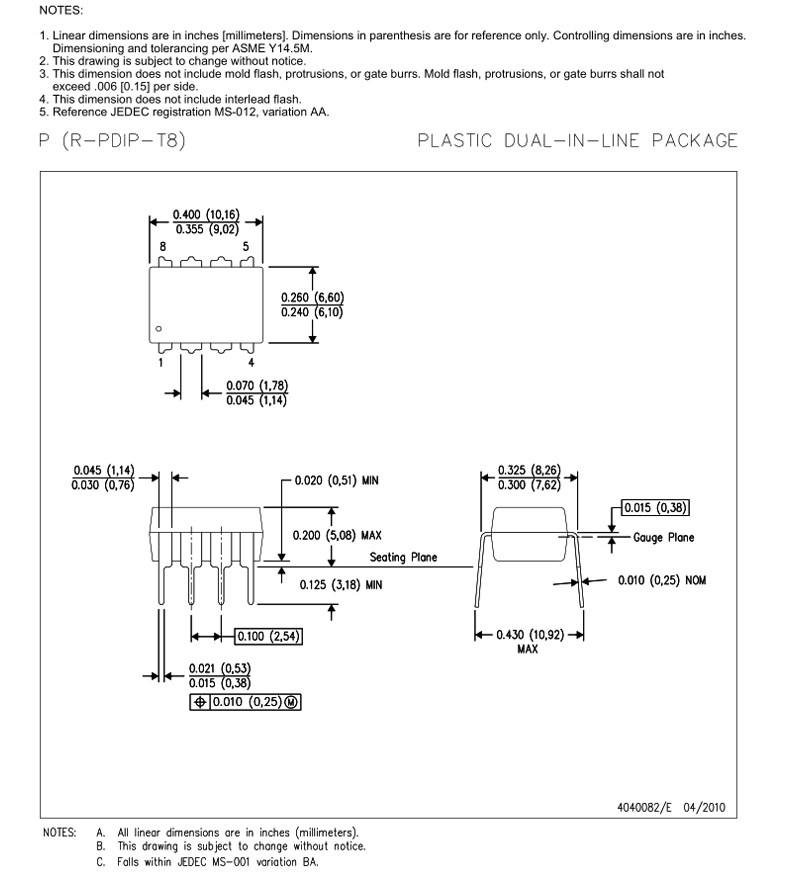 NOTES:

1. Linear dimensions are in inches [millimeters]. Dimensions in parenthesis are for reference only. Controlling dimensions are in inches. Dimensioning and tolerancing per ASME Y14.5M.
2. This drawing is subject to change without notice.
3. This dimension does not include mold flash, protrusions, or gate burrs. Mold flash, protrusions, or gate burrs shall not exceed .006 [0.15] per side.
4. This dimension does not include interlead flash.
5. Reference JEDEC registration MS-012, variation AA.

P (R-PDIP-T8)

PLASTIC DUAL-IN-LINE PACKAGE

0.400 (10,16)
0.355 (9,02)
8
5
0.260 (6,60)
0.240 (6,10)
1
4
0.070 (1,78)
0.045 (1,14)

0.045 (1,14)
0.030 (0,76)
0.020 (0,51) MIN
0.200 (5,08) MAX
Seating Plane
0.125 (3,18) MIN
0.100 (2,54)
0.021 (0,53)
0.015 (0,38)
0.010 (0,25) M

0.325 (8,26)
0.300 (7,62)
0.015 (0,38)
Gauge Plane
0.010 (0,25) NOM
0.430 (10,92)
MAX

4040082/E 04/2010

NOTES: A. All linear dimensions are in inches (millimeters).
B. This drawing is subject to change without notice.
C. Falls within JEDEC MS-001 variation BA.